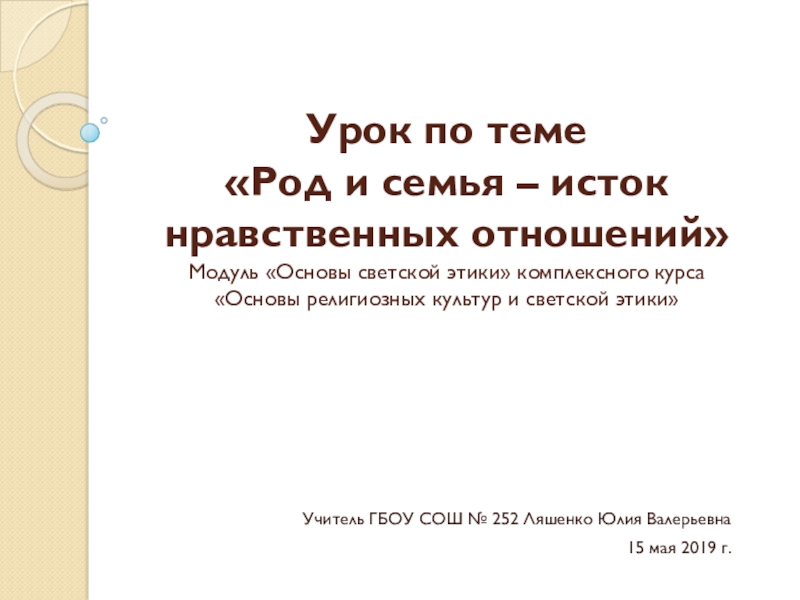 Урок по теме
«Род и семья – исток нравственных отношений»
Модуль «Основы светской этики» комплексного курса «Основы религиозных культур и светской этики»

Учитель ГБОУ СОШ № 252 Ляшенко Юлия Валерьевна
15 мая 2019 г.